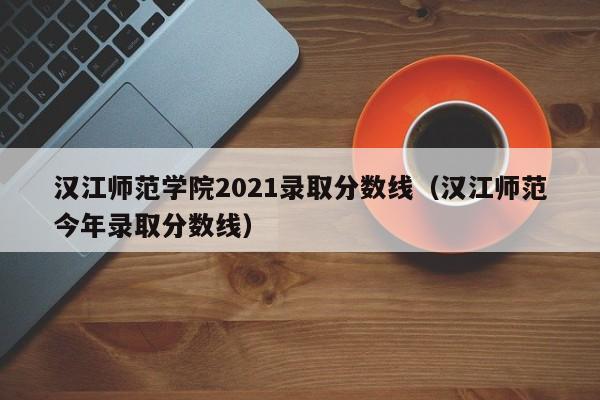 汉江师范学院2021录取分数线（汉江师范今年录取分数线）